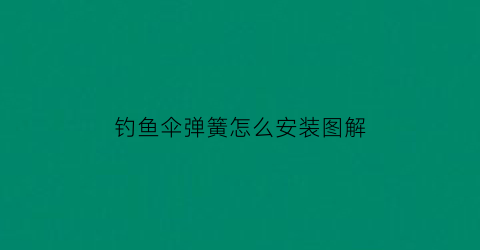 钓鱼伞弹簧怎么安装图解